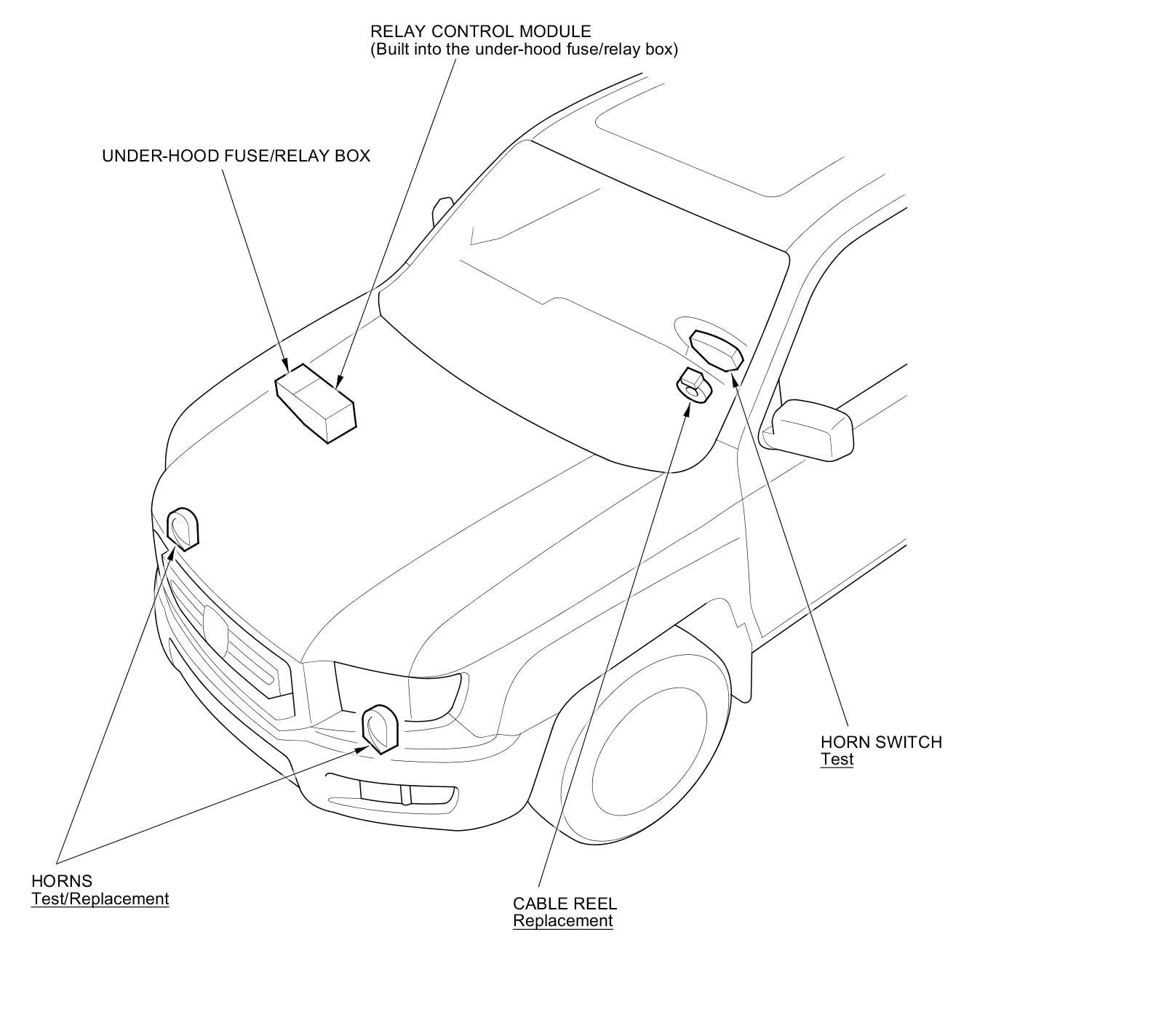 RELAY CONTROL MODULE
(Built into the under-hood fuse/relay box)

UNDER-HOOD FUSE/RELAY BOX

HORN SWITCH
Test

HORNS
Test/Replacement

CABLE REEL
Replacement